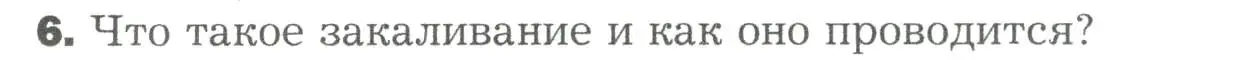 6. Что такое закаливание и как оно проводится?